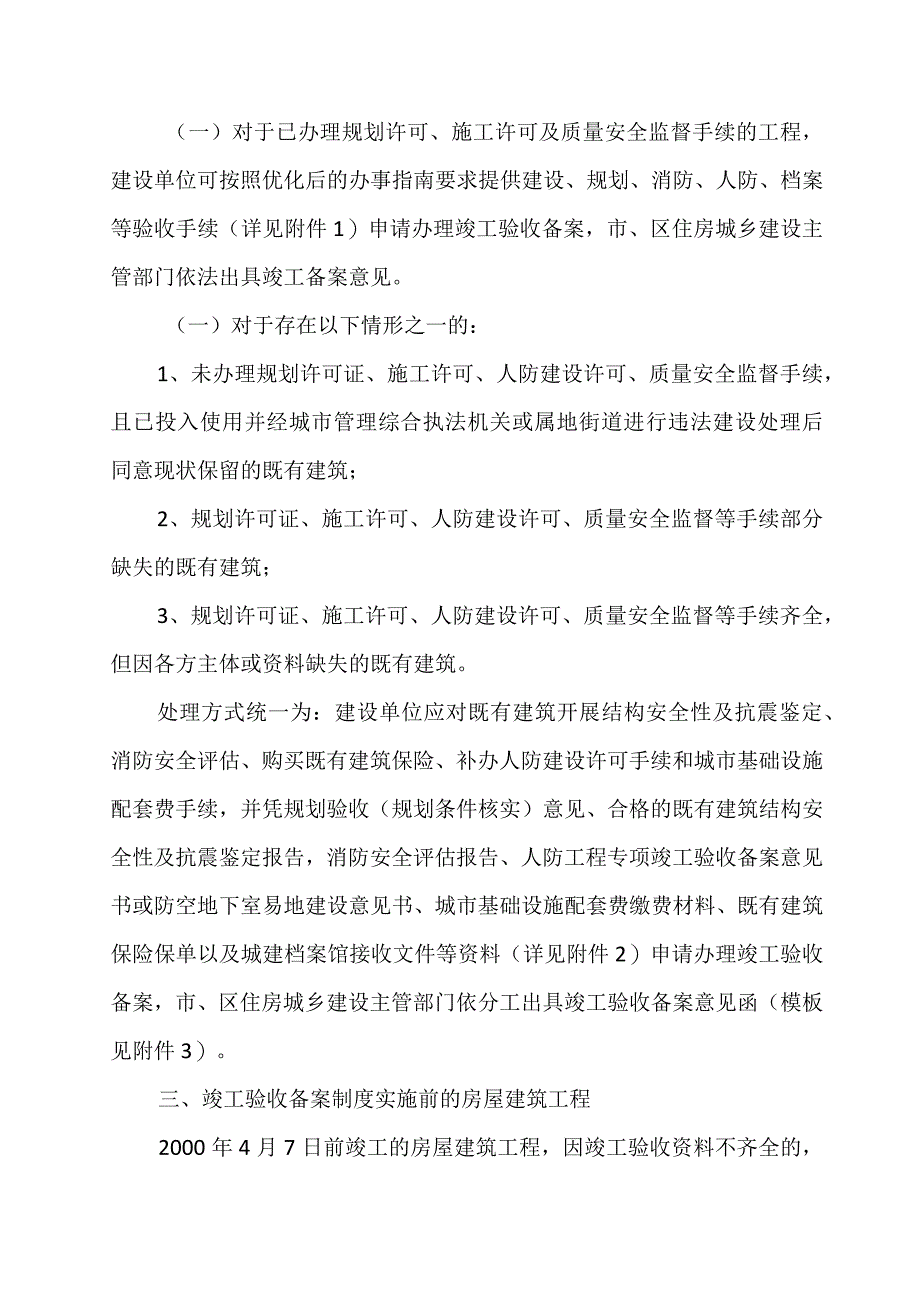 （一）对于已办理规划许可、施工许可及质量安全监督手续的工程，建设单位可按照优化后的办事指南要求提供建设、规划、消防、人防、档案等验收手续（详见附件 1）申请办理竣工验收备案，市、区住房城乡建设主管部门依法出具竣工备案意见。

（一）对于存在以下情形之一的：

1、未办理规划许可证、施工许可、人防建设许可、质量安全监督手续，且已投入使用并经城市管理综合执法机关或属地街道进行违法建设处理后同意现状保留的既有建筑；

2、规划许可证、施工许可、人防建设许可、质量安全监督等手续部分缺失的既有建筑；

3、规划许可证、施工许可、人防建设许可、质量安全监督等手续齐全，但因各方主体或资料缺失的既有建筑。

处理方式统一为：建设单位应对既有建筑开展结构安全性及抗震鉴定、消防安全评估、购买既有建筑保险、补办人防建设许可手续和城市基础设施配套费手续，并凭规划验收（规划条件核实）意见、合格的既有建筑结构安全性及抗震鉴定报告，消防安全评估报告、人防工程专项竣工验收备案意见书或防空地下室易地建设意见书、城市基础设施配套费缴费材料、既有建筑保险保单以及城建档案馆接收文件等资料（详见附件 2）申请办理竣工验收备案，市、区住房城乡建设主管部门依分工出具竣工验收备案意见函（模板见附件 3）。

三、竣工验收备案制度实施前的房屋建筑工程

2000 年 4 月 7 日前竣工的房屋建筑工程，因竣工验收资料不齐全的，